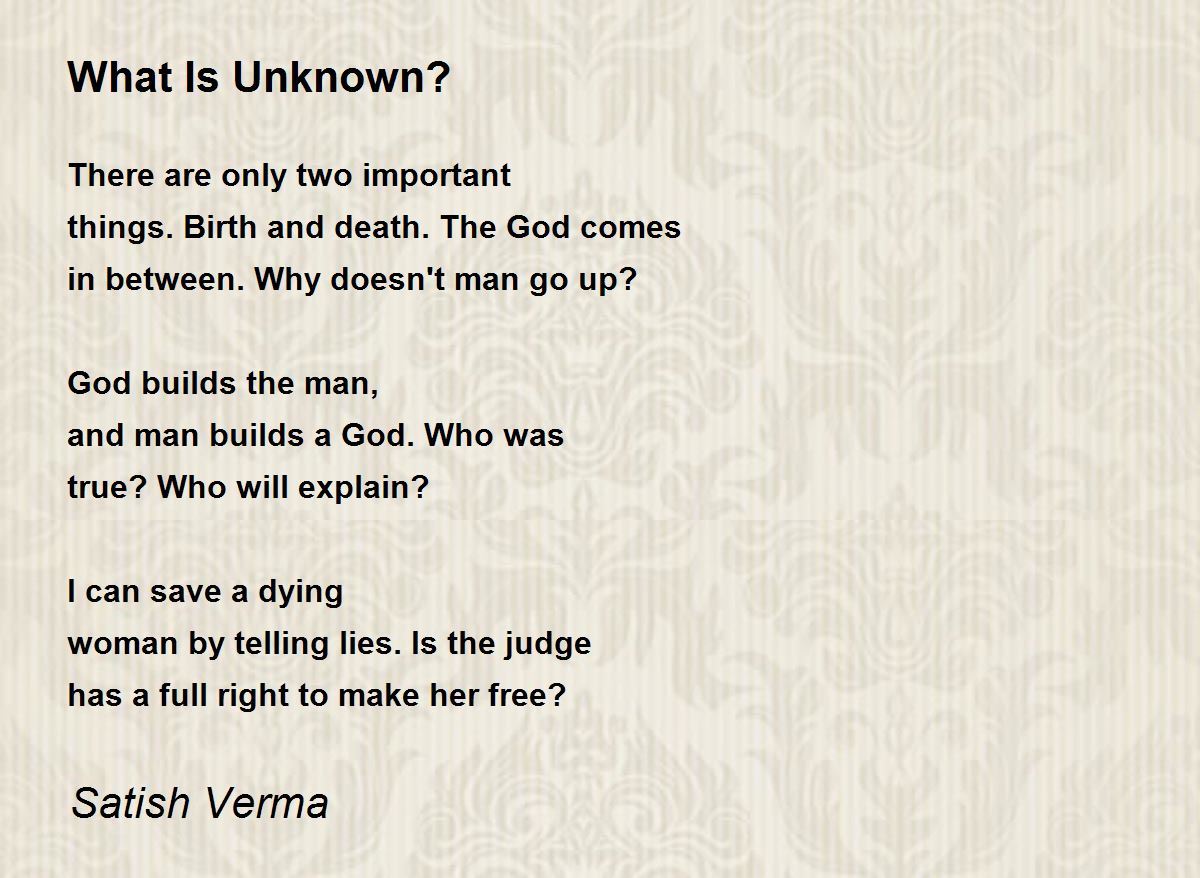 What Is Unknown?

There are only two important
things. Birth and death. The God comes
in between. Why doesn't man go up?

God builds the man,
and man builds a God. Who was
true? Who will explain?

I can save a dying
woman by telling lies. Is the judge
has a full right to make her free?

Satish Verma